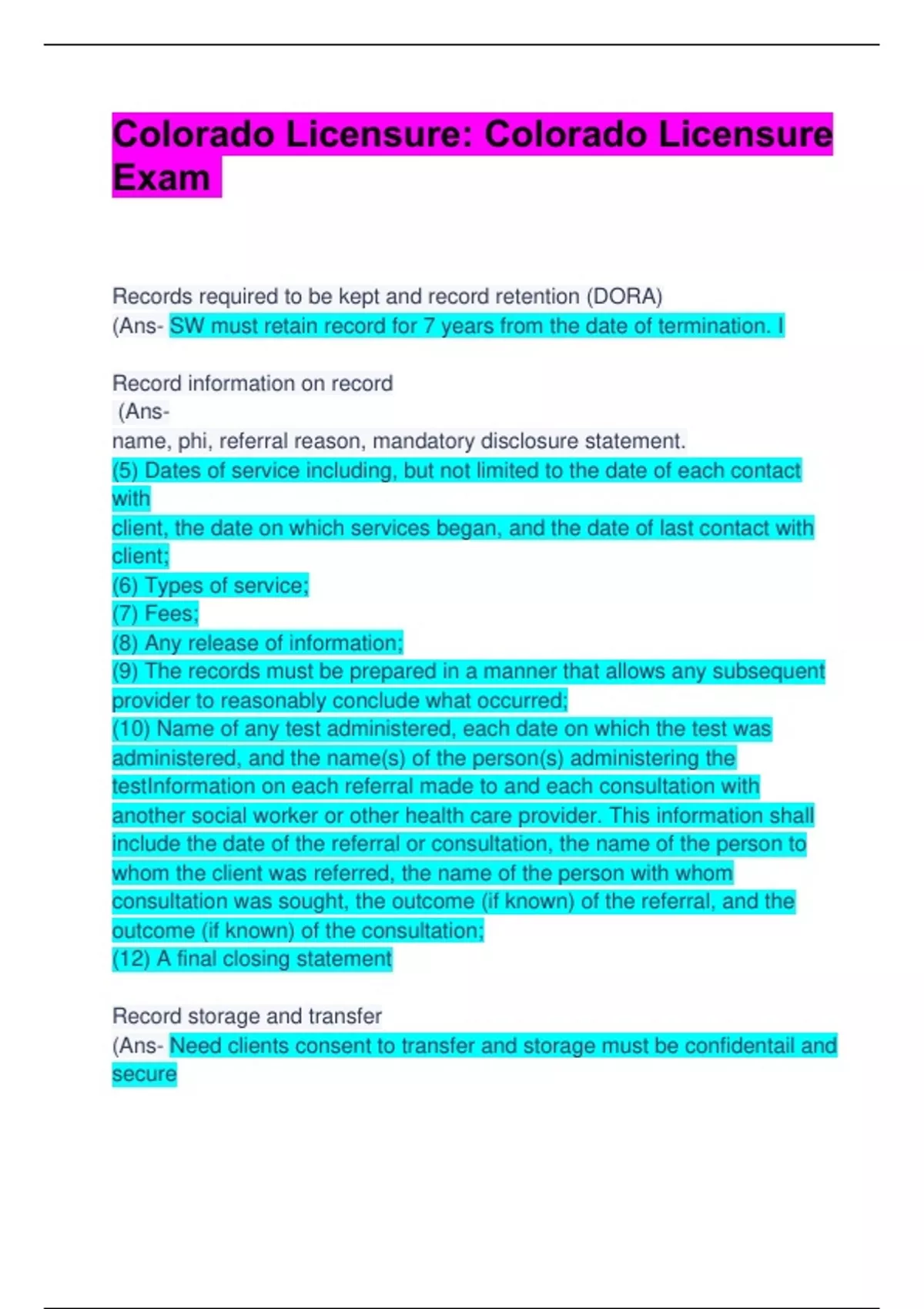 Colorado Licensure: Colorado Licensure Exam

Records required to be kept and record retention (DORA)
(Ans- SW must retain record for 7 years from the date of termination. I

Record information on record
(Ans-
name, phi, referral reason, mandatory disclosure statement.
(5) Dates of service including, but not limited to the date of each contact with
client, the date on which services began, and the date of last contact with client;
(6) Types of service;
(7) Fees;
(8) Any release of information;
(9) The records must be prepared in a manner that allows any subsequent provider to reasonably conclude what occurred;
(10) Name of any test administered, each date on which the test was administered, and the name(s) of the person(s) administering the testInformation on each referral made to and each consultation with another social worker or other health care provider. This information shall include the date of the referral or consultation, the name of the person to whom the client was referred, the name of the person with whom consultation was sought, the outcome (if known) of the referral, and the outcome (if known) of the consultation;
(12) A final closing statement

Record storage and transfer
(Ans- Need clients consent to transfer and storage must be confidentail and secure